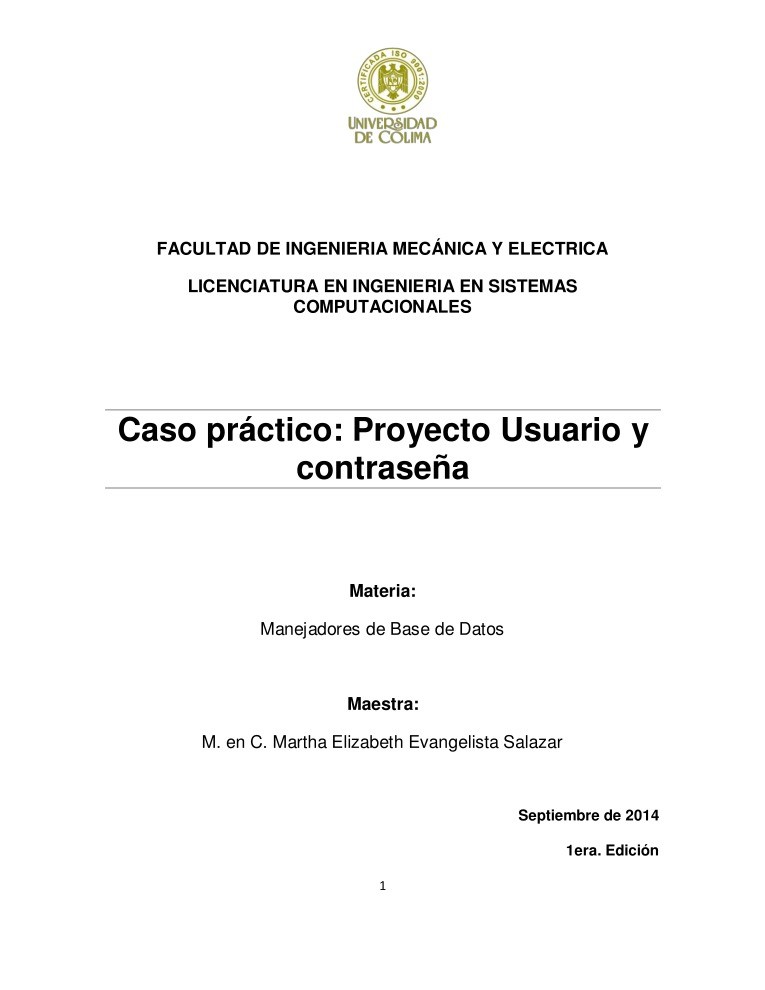 CERTIFICADA ISO 9001:2008

UNIVERSIDAD DE COLIMA

FACULTAD DE INGENIERIA MECÁNICA Y ELECTRICA

LICENCIATURA EN INGENIERIA EN SISTEMAS COMPUTACIONALES

Caso práctico: Proyecto Usuario y contraseña

Materia:

Manejadores de Base de Datos

Maestra:

M. en C. Martha Elizabeth Evangelista Salazar

Septiembre de 2014

1era. Edición

1